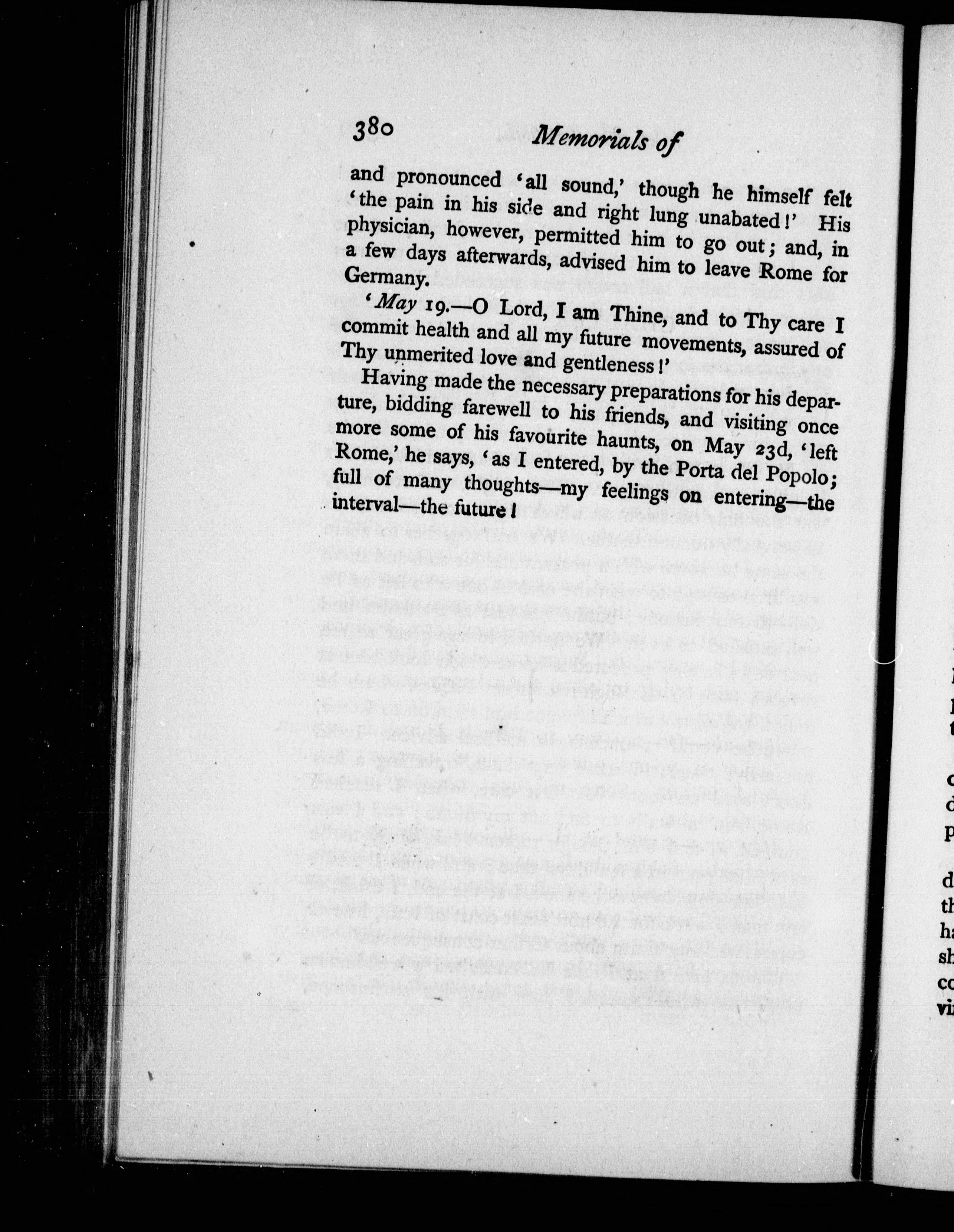 380 Memorials of

and pronounced 'all sound,' though he himself felt 'the pain in his side and right lung unabated!' His physician, however, permitted him to go out; and, in a few days afterwards, advised him to leave Rome for Germany.

'May 19.—O Lord, I am Thine, and to Thy care I commit health and all my future movements, assured of Thy unmerited love and gentleness!'

Having made the necessary preparations for his departure, bidding farewell to his friends, and visiting once more some of his favourite haunts, on May 23d, 'left Rome,' he says, 'as I entered, by the Porta del Popolo; full of many thoughts—my feelings on entering—the interval—the future!